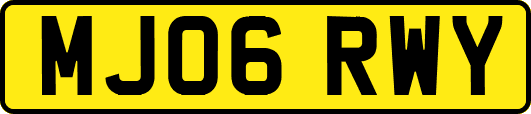 MJ06 RWY